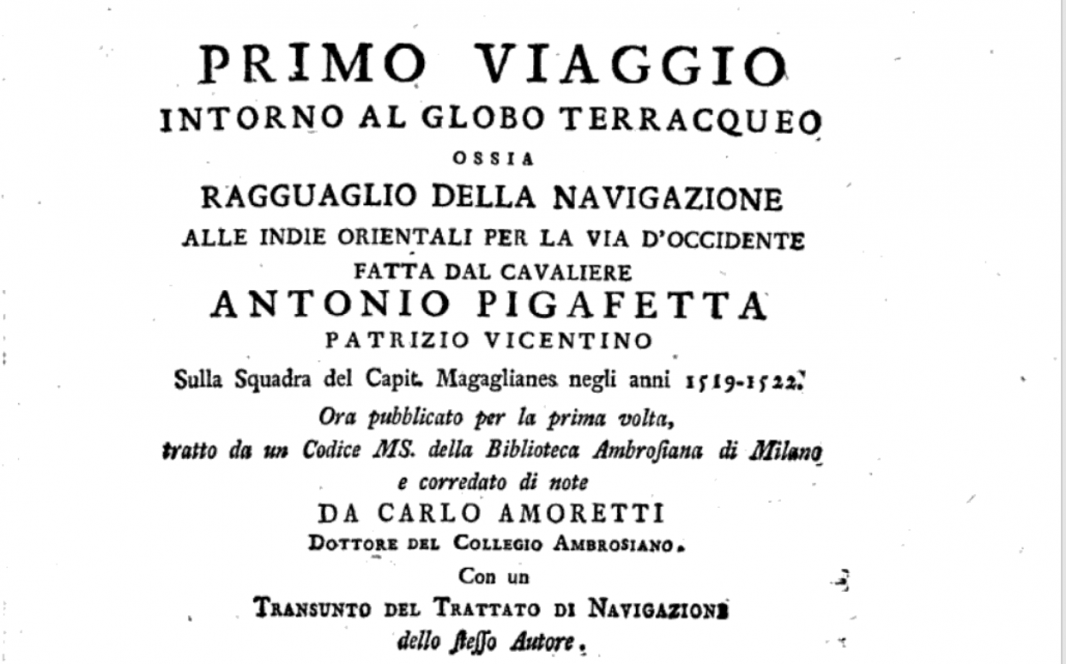 PRIMO VIAGGIO
INTORNO AL GLOBO TERRACQUEO
OSSIA
RAGGUAGLIO DELLA NAVIGAZIONE
ALLE INDIE ORIENTALI PER LA VIA D'OCCIDENTE
FATTA DAL CAVALIERE
ANTONIO PIGAFETTA
PATRIZIO VICENTINO
Sulla Squadra del Capit. Magaglianes negli anni 1519-1522.
Ora pubblicato per la prima volta,
tratto da un Codice MS. della Biblioteca Ambrosiana di Milano
e corredato di note
DA CARLO AMORETTI
DOTTORE DEL COLLEGIO AMBROSIANO.
Con un
TRANSUNTO DEL TRATTATO DI NAVIGAZIONE
dello stesso Autore.